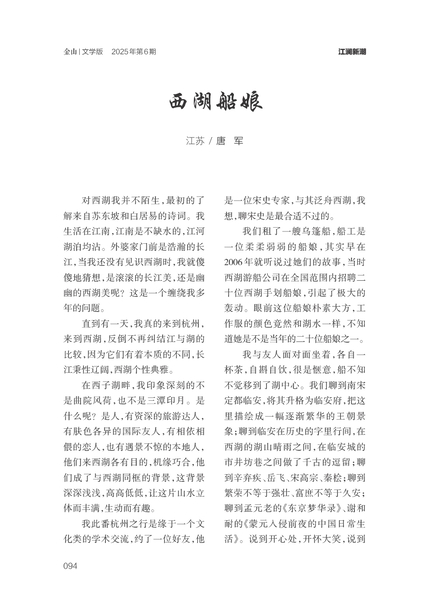 金山 | 文学版　2025年第6期

江湖新潮

西湖船娘

江苏 / 唐　军

对西湖我并不陌生，最初的了解来自苏东坡和白居易的诗词。我生活在江南，江南是不缺水的，江河湖泊均沾。外婆家门前是浩瀚的长江，当我还没有见识西湖时，我就傻傻地猜想，是滚滚的长江美，还是幽幽的西湖美呢？这是一个缠绕我多年的问题。

直到有一天，我真的来到杭州，来到西湖，反倒不再纠结江与湖的比较，因为它们有着本质的不同，长江秉性辽阔，西湖个性典雅。

在西子湖畔，我印象深刻的不是曲院风荷，也不是三潭印月。是什么呢？是人，有资深的旅游达人，有肤色各异的国际友人，有相依相偎的恋人，也有遇景不惊的本地人，他们来西湖各有目的，机缘巧合，他们成了与西湖同框的背景，这背景深深浅浅，高高低低，让这片山水立体而丰满，生动而有趣。

我此番杭州之行是缘于一个文化类的学术交流，约了一位好友，他是一位宋史专家，与其泛舟西湖，我想，聊宋史是最合适不过的。

我们租了一艘乌篷船，船工是一位柔柔弱弱的船娘，其实早在2006年就听说过她们的故事，当时西湖游船公司在全国范围内招聘二十位西湖手划船娘，引起了极大的轰动。眼前这位船娘朴素大方，工作服的颜色竟然和湖水一样，不知道她是不是当年的二十位船娘之一。

我与友人面对面坐着，各自一杯茶，自斟自饮，很是惬意，船不知不觉移到了湖中心。我们聊到南宋定都临安，将其升格为临安府，把这里描绘成一幅逐渐繁华的王朝景象；聊到临安在历史的字里行间，在西湖的湖山晴雨之间，在临安城的市井坊巷之间做了千古的逗留；聊到辛弃疾、岳飞、宋高宗、秦桧；聊到繁荣不等于强壮、富庶不等于久安；聊到孟元老的《东京梦华录》、谢和耐的《蒙元入侵前夜的中国日常生活》。说到开心处，开怀大笑，说到

094